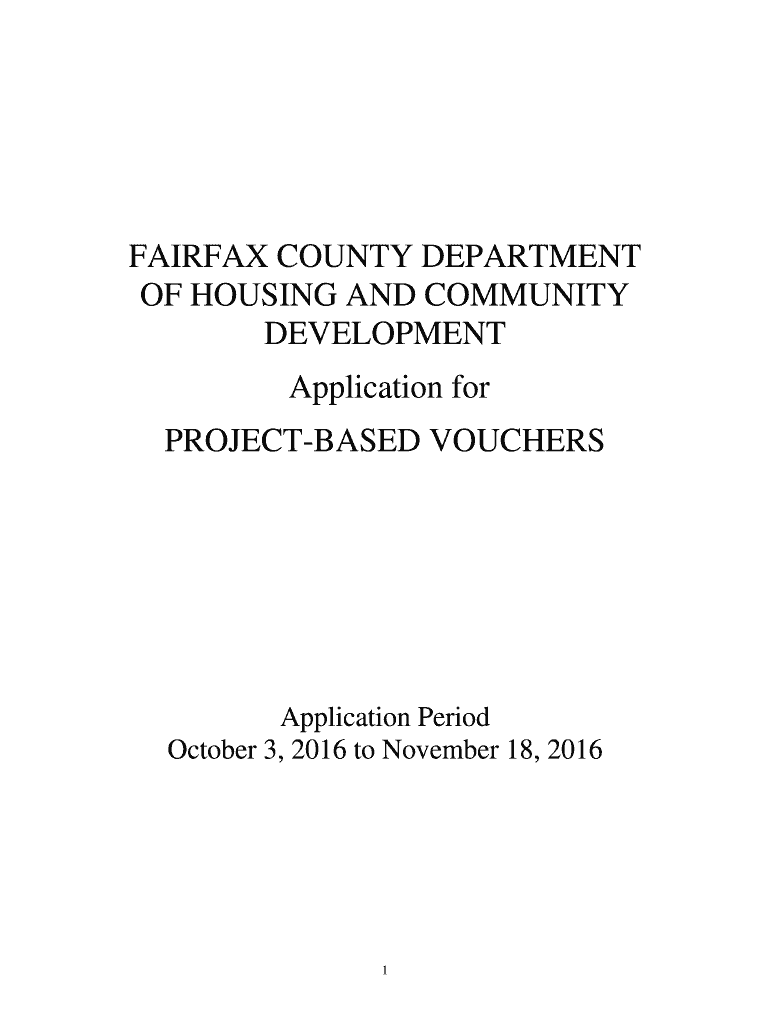 FAIRFAX COUNTY DEPARTMENT OF HOUSING AND COMMUNITY DEVELOPMENT

Application for

PROJECT-BASED VOUCHERS

Application Period
October 3, 2016 to November 18, 2016

1